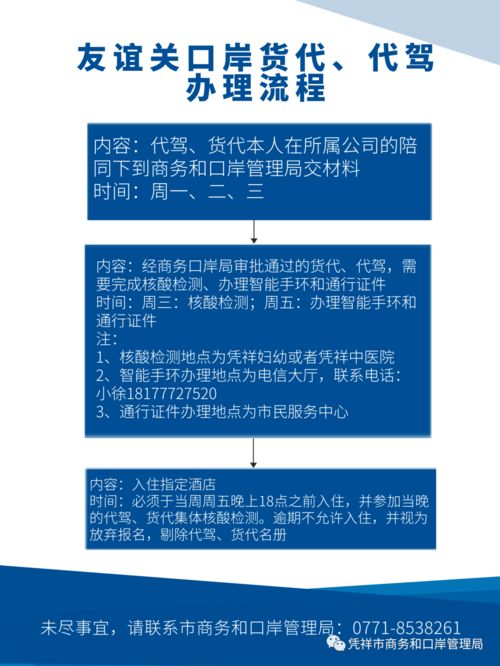 友谊关口岸货代、代驾办理流程

内容：代驾、货代本人在所属公司的陪同下到商务和口岸管理局交材料
时间：周一、二、三

内容：经商务口岸局审批通过的货代、代驾，需要完成核酸检测、办理智能手环和通行证件
时间：周三：核酸检测；周五：办理智能手环和通行证件
注：
1、核酸检测地点为凭祥妇幼或者凭祥中医院
2、智能手环办理地点为电信大厅，联系电话：小徐18177727520
3、通行证件办理地点为市民服务中心

内容：入住指定酒店
时间：必须于当周周五晚上18点之前入住，并参加当晚的代驾、货代集体核酸检测。逾期不允许入住，并视为放弃报名，剔除代驾、货代名册

未尽事宜，请联系市商务和口岸管理局：0771-8538261

凭祥市商务和口岸管理局